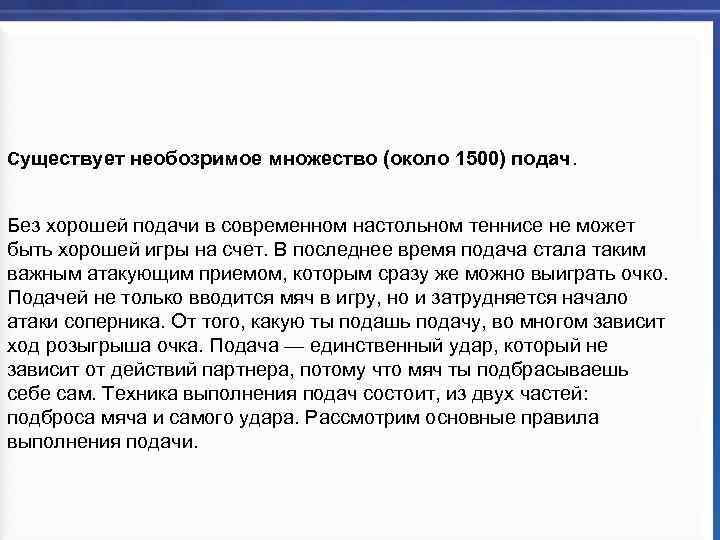 Существует необозримое множество (около 1500) подач.

Без хорошей подачи в современном настольном теннисе не может быть хорошей игры на счет. В последнее время подача стала таким важным атакующим приемом, которым сразу же можно выиграть очко. Подачей не только вводится мяч в игру, но и затрудняется начало атаки соперника. От того, какую ты подашь подачу, во многом зависит ход розыгрыша очка. Подача — единственный удар, который не зависит от действий партнера, потому что мяч ты подбрасываешь себе сам. Техника выполнения подач состоит, из двух частей: подброса мяча и самого удара. Рассмотрим основные правила выполнения подачи.